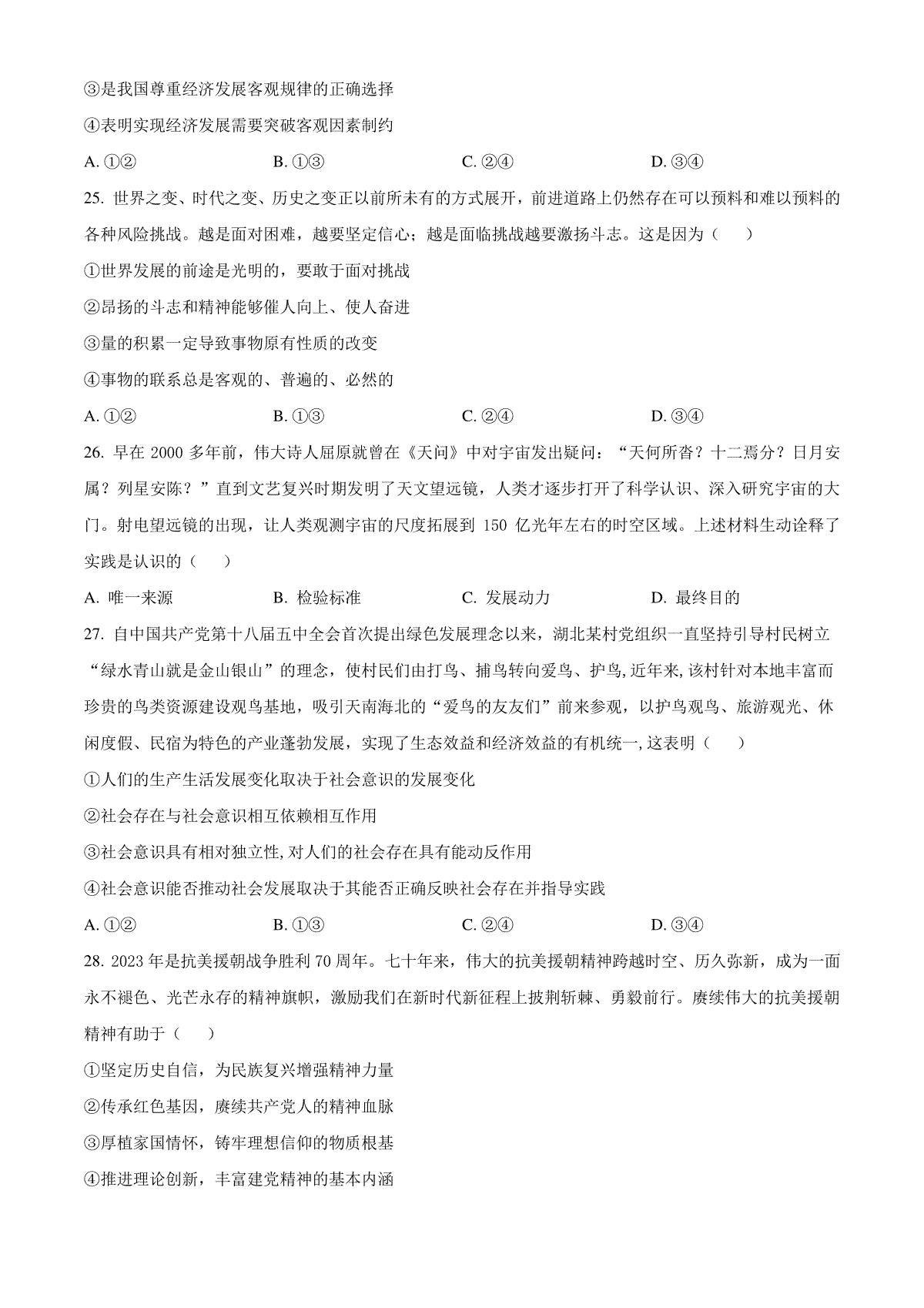 ③是我国尊重经济发展客观规律的正确选择

④表明实现经济发展需要突破客观因素制约

A. ①②　　B. ①③　　C. ②④　　D. ③④

25. 世界之变、时代之变、历史之变正以前所未有的方式展开，前进道路上仍然存在可以预料和难以预料的各种风险挑战。越是面对困难，越要坚定信心；越是面临挑战越要激扬斗志。这是因为（　　）

①世界发展的前途是光明的，要敢于面对挑战

②昂扬的斗志和精神能够催人向上、使人奋进

③量的积累一定导致事物原有性质的改变

④事物的联系总是客观的、普遍的、必然的

A. ①②　　B. ①③　　C. ②④　　D. ③④

26. 早在 2000 多年前，伟大诗人屈原就曾在《天问》中对宇宙发出疑问：“天何所沓？十二焉分？日月安属？列星安陈？”直到文艺复兴时期发明了天文望远镜，人类才逐步打开了科学认识、深入研究宇宙的大门。射电望远镜的出现，让人类观测宇宙的尺度拓展到 150 亿光年左右的时空区域。上述材料生动诠释了实践是认识的（　　）

A. 唯一来源　　B. 检验标准　　C. 发展动力　　D. 最终目的

27. 自中国共产党第十八届五中全会首次提出绿色发展理念以来，湖北某村党组织一直坚持引导村民树立“绿水青山就是金山银山”的理念，使村民们由打鸟、捕鸟转向爱鸟、护鸟,近年来,该村针对本地丰富而珍贵的鸟类资源建设观鸟基地，吸引天南海北的“爱鸟的友友们”前来参观，以护鸟观鸟、旅游观光、休闲度假、民宿为特色的产业蓬勃发展，实现了生态效益和经济效益的有机统一,这表明（　　）

①人们的生产生活发展变化取决于社会意识的发展变化

②社会存在与社会意识相互依赖相互作用

③社会意识具有相对独立性,对人们的社会存在具有能动反作用

④社会意识能否推动社会发展取决于其能否正确反映社会存在并指导实践

A. ①②　　B. ①③　　C. ②④　　D. ③④

28. 2023 年是抗美援朝战争胜利 70 周年。七十年来，伟大的抗美援朝精神跨越时空、历久弥新，成为一面永不褪色、光芒永存的精神旗帜，激励我们在新时代新征程上披荆斩棘、勇毅前行。赓续伟大的抗美援朝精神有助于（　　）

①坚定历史自信，为民族复兴增强精神力量

②传承红色基因，赓续共产党人的精神血脉

③厚植家国情怀，铸牢理想信仰的物质根基

④推进理论创新，丰富建党精神的基本内涵